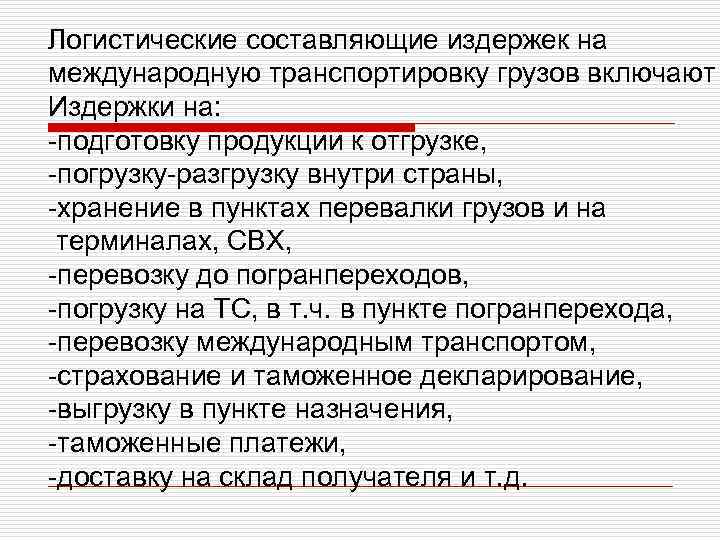 Логистические составляющие издержек на международную транспортировку грузов включают Издержки на:
-подготовку продукции к отгрузке,
-погрузку-разгрузку внутри страны,
-хранение в пунктах перевалки грузов и на терминалах, СВХ,
-перевозку до погранпереходов,
-погрузку на ТС, в т.ч. в пункте погранперехода,
-перевозку международным транспортом,
-страхование и таможенное декларирование,
-выгрузку в пункте назначения,
-таможенные платежи,
-доставку на склад получателя и т.д.